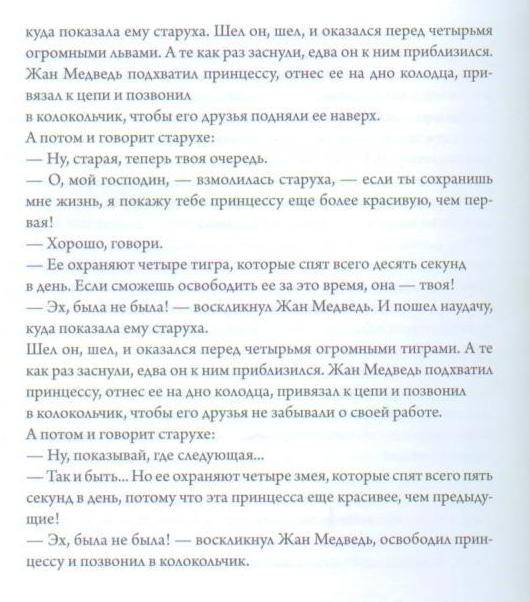 куда показала ему старуха. Шел он, шел, и оказался перед четырьмя огромными львами. А те как раз заснули, едва он к ним приблизился. Жан Медведь подхватил принцессу, отнес ее на дно колодца, привязал к цепи и позвонил
в колокольчик, чтобы его друзья подняли ее наверх.
А потом и говорит старухе:
— Ну, старая, теперь твоя очередь.
— О, мой господин, — взмолилась старуха, — если ты сохранишь мне жизнь, я покажу тебе принцессу еще более красивую, чем первая!
— Хорошо, говори.
— Ее охраняют четыре тигра, которые спят всего десять секунд в день. Если сможешь освободить ее за это время, она — твоя!
— Эх, была не была! — воскликнул Жан Медведь. И пошел наудачу, куда показала ему старуха.
Шел он, шел, и оказался перед четырьмя огромными тиграми. А те как раз заснули, едва он к ним приблизился. Жан Медведь подхватил принцессу, отнес ее на дно колодца, привязал к цепи и позвонил в колокольчик, чтобы его друзья не забывали о своей работе.
А потом и говорит старухе:
— Ну, показывай, где следующая...
— Так и быть... Но ее охраняют четыре змея, которые спят всего пять секунд в день, потому что эта принцесса еще красивее, чем предыдущие!
— Эх, была не была! — воскликнул Жан Медведь, освободил принцессу и позвонил в колокольчик.